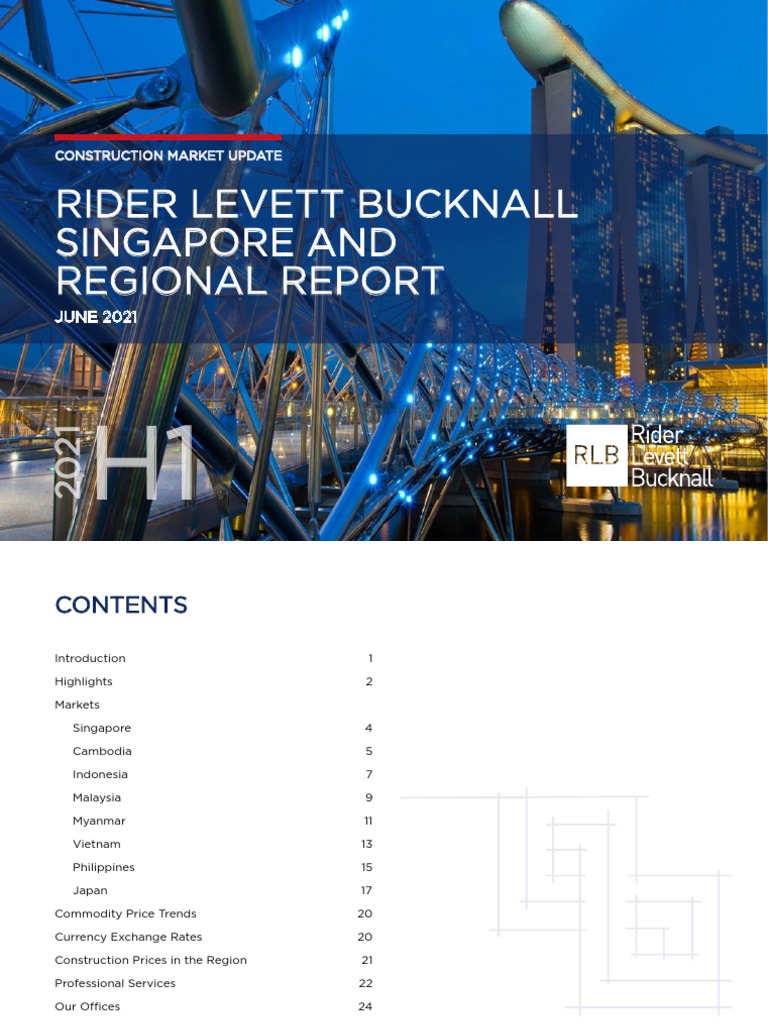 CONSTRUCTION MARKET UPDATE

RIDER LEVETT BUCKNALL SINGAPORE AND REGIONAL REPORT

JUNE 2021

2021 H1

RLB Rider Levett Bucknall

CONTENTS

| | |
|---|---|
| Introduction | 1 |
| Highlights | 2 |
| Markets | |
| Singapore | 4 |
| Cambodia | 5 |
| Indonesia | 7 |
| Malaysia | 9 |
| Myanmar | 11 |
| Vietnam | 13 |
| Philippines | 15 |
| Japan | 17 |
| Commodity Price Trends | 20 |
| Currency Exchange Rates | 20 |
| Construction Prices in the Region | 21 |
| Professional Services | 22 |
| Our Offices | 24 |